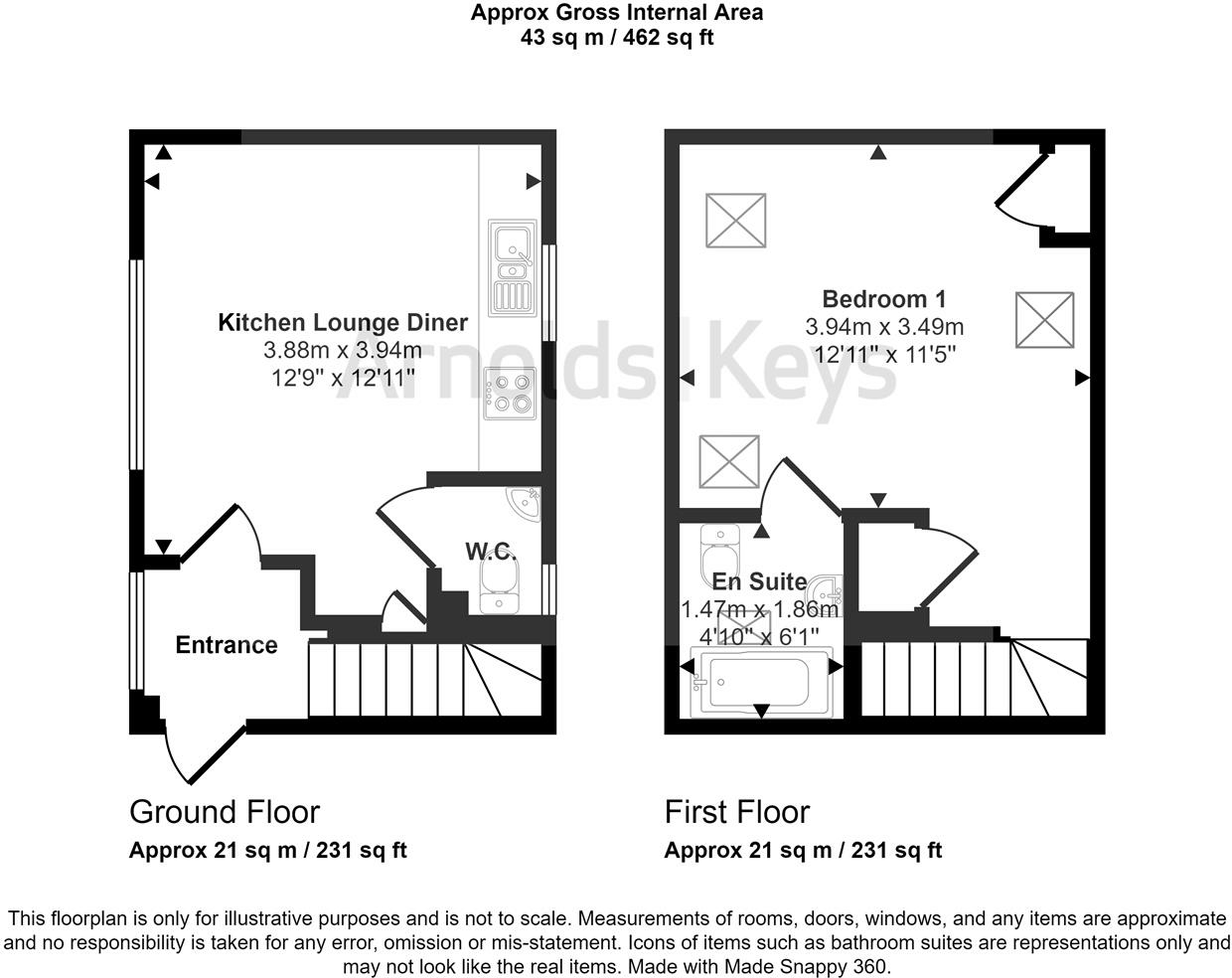 Approx Gross Internal Area
43 sq m / 462 sq ft

Kitchen Lounge Diner
3.88m x 3.94m
12'9" x 12'11"

W.C.

Entrance

Arnolds | Keys

Bedroom 1
3.94m x 3.49m
12'11" x 11'5"

En Suite
1.47m x 1.86m
4'10" x 6'1"

Ground Floor
Approx 21 sq m / 231 sq ft

First Floor
Approx 21 sq m / 231 sq ft

This floorplan is only for illustrative purposes and is not to scale. Measurements of rooms, doors, windows, and any items are approximate and no responsibility is taken for any error, omission or mis-statement. Icons of items such as bathroom suites are representations only and may not look like the real items. Made with Made Snappy 360.